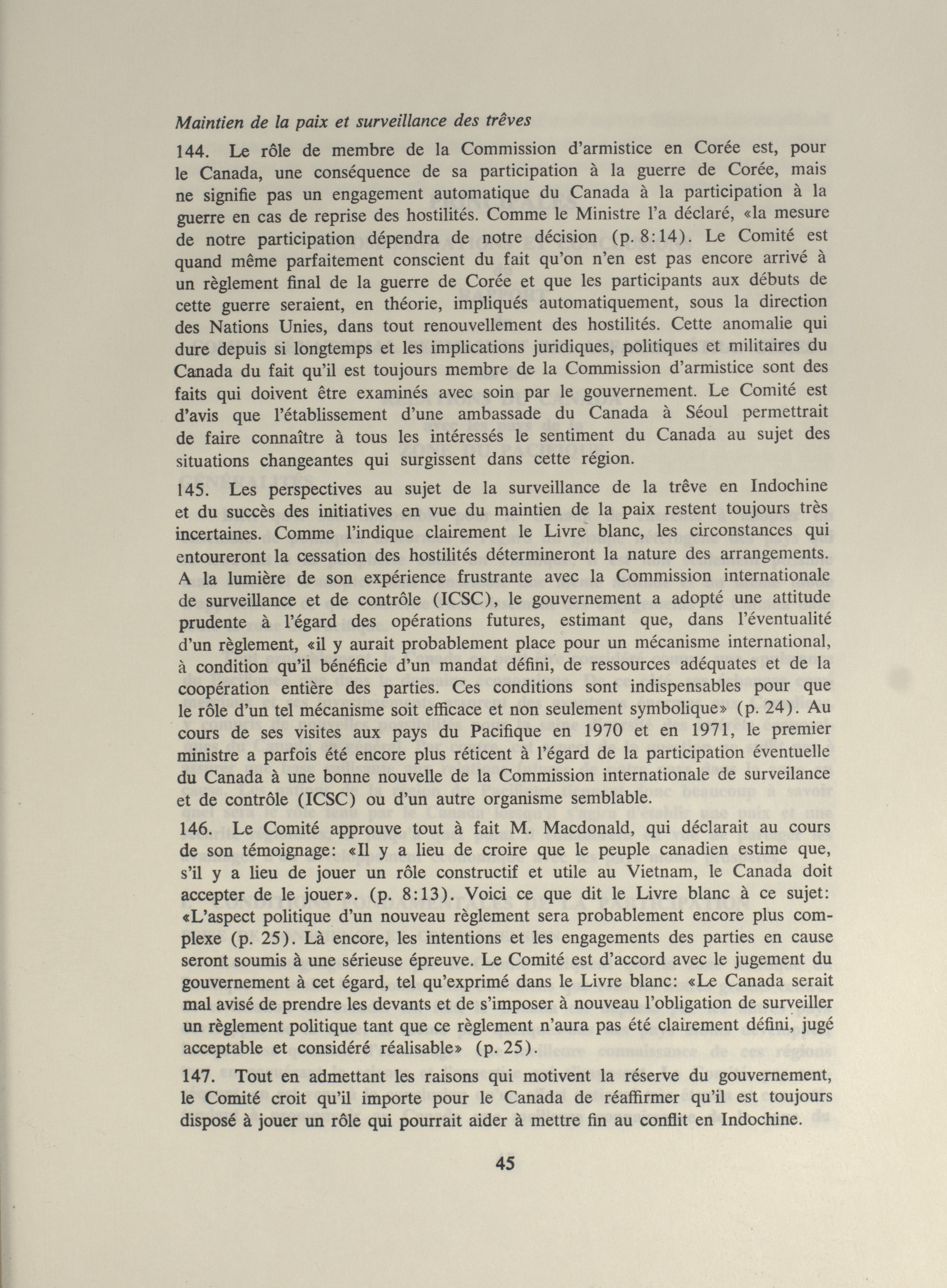 Maintien de la paix et surveillance des trêves

144. Le rôle de membre de la Commission d'armistice en Corée est, pour le Canada, une conséquence de sa participation à la guerre de Corée, mais ne signifie pas un engagement automatique du Canada à la participation à la guerre en cas de reprise des hostilités. Comme le Ministre l'a déclaré, «la mesure de notre participation dépendra de notre décision (p. 8:14). Le Comité est quand même parfaitement conscient du fait qu'on n'en est pas encore arrivé à un règlement final de la guerre de Corée et que les participants aux débuts de cette guerre seraient, en théorie, impliqués automatiquement, sous la direction des Nations Unies, dans tout renouvellement des hostilités. Cette anomalie qui dure depuis si longtemps et les implications juridiques, politiques et militaires du Canada du fait qu'il est toujours membre de la Commission d'armistice sont des faits qui doivent être examinés avec soin par le gouvernement. Le Comité est d'avis que l'établissement d'une ambassade du Canada à Séoul permettrait de faire connaître à tous les intéressés le sentiment du Canada au sujet des situations changeantes qui surgissent dans cette région.

145. Les perspectives au sujet de la surveillance de la trêve en Indochine et du succès des initiatives en vue du maintien de la paix restent toujours très incertaines. Comme l'indique clairement le Livre blanc, les circonstances qui entoureront la cessation des hostilités détermineront la nature des arrangements. A la lumière de son expérience frustrante avec la Commission internationale de surveillance et de contrôle (ICSC), le gouvernement a adopté une attitude prudente à l'égard des opérations futures, estimant que, dans l'éventualité d'un règlement, «il y aurait probablement place pour un mécanisme international, à condition qu'il bénéficie d'un mandat défini, de ressources adéquates et de la coopération entière des parties. Ces conditions sont indispensables pour que le rôle d'un tel mécanisme soit efficace et non seulement symbolique» (p. 24). Au cours de ses visites aux pays du Pacifique en 1970 et en 1971, le premier ministre a parfois été encore plus réticent à l'égard de la participation éventuelle du Canada à une bonne nouvelle de la Commission internationale de surveilance et de contrôle (ICSC) ou d'un autre organisme semblable.

146. Le Comité approuve tout à fait M. Macdonald, qui déclarait au cours de son témoignage: «Il y a lieu de croire que le peuple canadien estime que, s'il y a lieu de jouer un rôle constructif et utile au Vietnam, le Canada doit accepter de le jouer». (p. 8:13). Voici ce que dit le Livre blanc à ce sujet: «L'aspect politique d'un nouveau règlement sera probablement encore plus complexe (p. 25). Là encore, les intentions et les engagements des parties en cause seront soumis à une sérieuse épreuve. Le Comité est d'accord avec le jugement du gouvernement à cet égard, tel qu'exprimé dans le Livre blanc: «Le Canada serait mal avisé de prendre les devants et de s'imposer à nouveau l'obligation de surveiller un règlement politique tant que ce règlement n'aura pas été clairement défini, jugé acceptable et considéré réalisable» (p. 25).

147. Tout en admettant les raisons qui motivent la réserve du gouvernement, le Comité croit qu'il importe pour le Canada de réaffirmer qu'il est toujours disposé à jouer un rôle qui pourrait aider à mettre fin au conflit en Indochine.

45